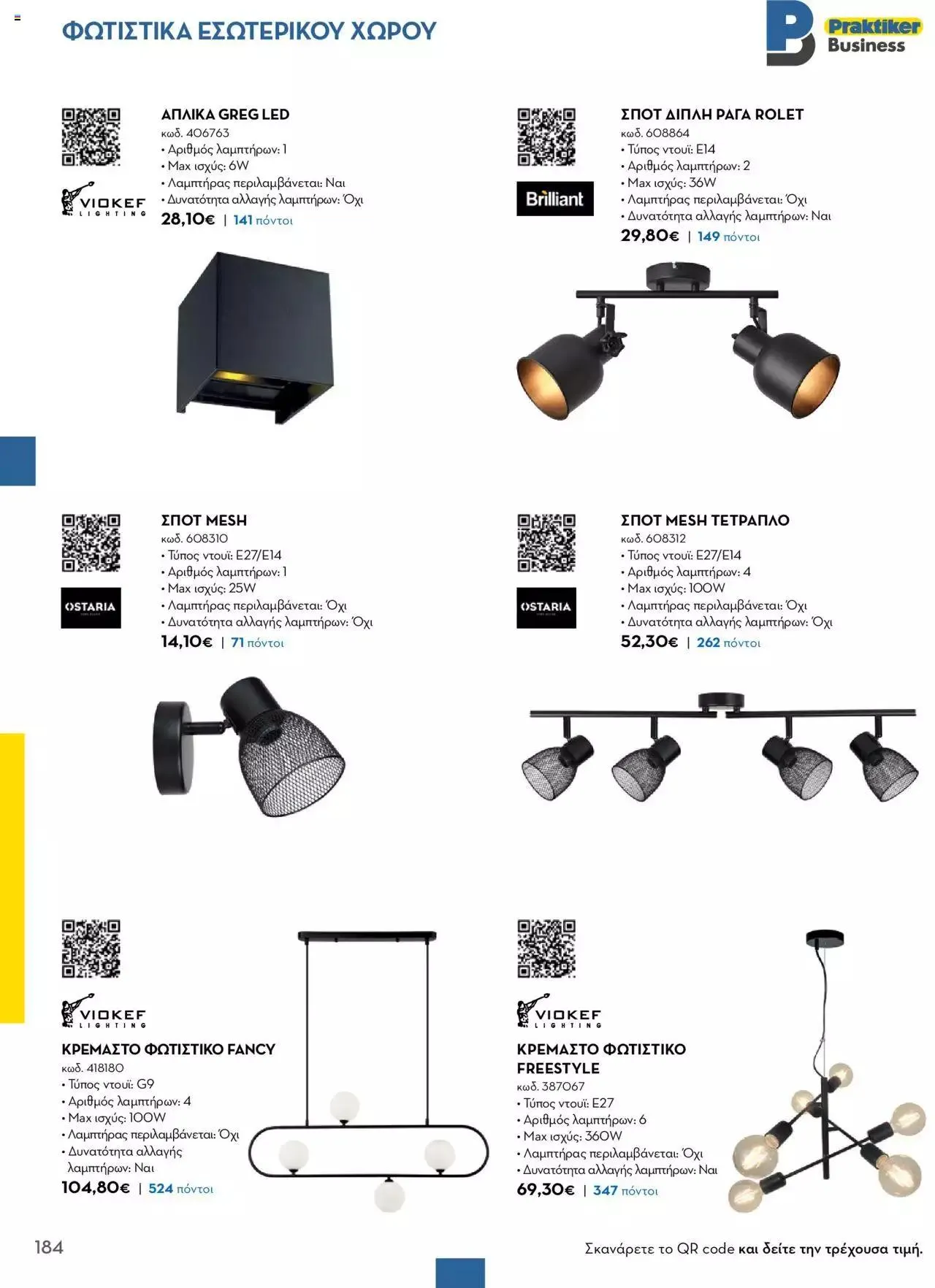 ΦΩΤΙΣΤΙΚΑ ΕΣΩΤΕΡΙΚΟΥ ΧΩΡΟΥ

Praktiker Business

VIOKEF LIGHTING

ΑΠΛΙΚΑ GREG LED
κωδ. 406763
• Αριθμός λαμπτήρων: 1
• Max ισχύς: 6W
• Λαμπτήρας περιλαμβάνεται: Ναι
• Δυνατότητα αλλαγής λαμπτήρων: Όχι
28,10€ | 141 πόντοι

Brilliant

ΣΠΟΤ ΔΙΠΛΗ ΡΑΓΑ ROLET
κωδ. 608864
• Τύπος ντουί: E14
• Αριθμός λαμπτήρων: 2
• Max ισχύς: 36W
• Λαμπτήρας περιλαμβάνεται: Όχι
• Δυνατότητα αλλαγής λαμπτήρων: Ναι
29,80€ | 149 πόντοι

OSTARIA

ΣΠΟΤ MESH
κωδ. 608310
• Τύπος ντουί: E27/E14
• Αριθμός λαμπτήρων: 1
• Max ισχύς: 25W
• Λαμπτήρας περιλαμβάνεται: Όχι
• Δυνατότητα αλλαγής λαμπτήρων: Όχι
14,10€ | 71 πόντοι

OSTARIA

ΣΠΟΤ MESH ΤΕΤΡΑΠΛΟ
κωδ. 608312
• Τύπος ντουί: E27/E14
• Αριθμός λαμπτήρων: 4
• Max ισχύς: 100W
• Λαμπτήρας περιλαμβάνεται: Όχι
• Δυνατότητα αλλαγής λαμπτήρων: Όχι
52,30€ | 262 πόντοι

VIOKEF LIGHTING

ΚΡΕΜΑΣΤΟ ΦΩΤΙΣΤΙΚΟ FANCY
κωδ. 418180
• Τύπος ντουί: G9
• Αριθμός λαμπτήρων: 4
• Max ισχύς: 100W
• Λαμπτήρας περιλαμβάνεται: Όχι
• Δυνατότητα αλλαγής λαμπτήρων: Ναι
104,80€ | 524 πόντοι

VIOKEF LIGHTING

ΚΡΕΜΑΣΤΟ ΦΩΤΙΣΤΙΚΟ FREESTYLE
κωδ. 387067
• Τύπος ντουί: E27
• Αριθμός λαμπτήρων: 6
• Max ισχύς: 360W
• Λαμπτήρας περιλαμβάνεται: Όχι
• Δυνατότητα αλλαγής λαμπτήρων: Ναι
69,30€ | 347 πόντοι

184

Σκανάρετε το QR code και δείτε την τρέχουσα τιμή.